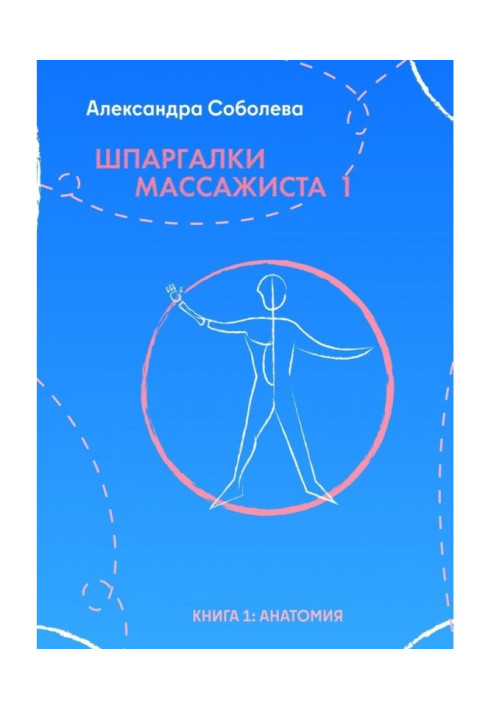 Александра Соболева

ШПАРГАЛКИ МАССАЖИСТА 1

КНИГА 1: АНАТОМИЯ